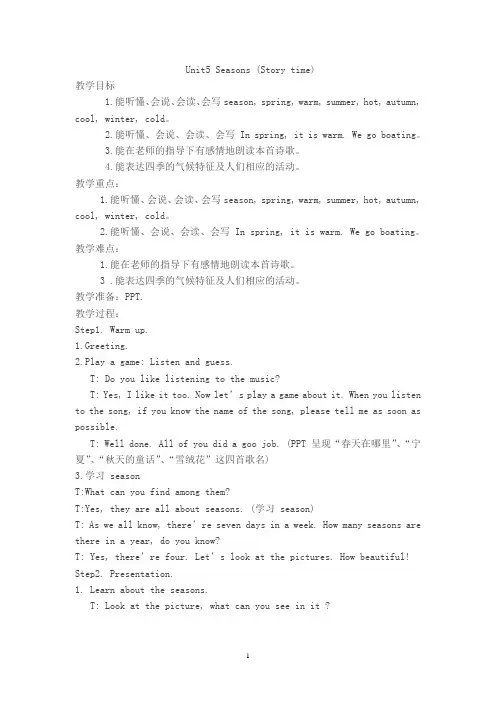 Unit5 Seasons (Story time)

教学目标

1.能听懂、会说、会读、会写season, spring, warm, summer, hot, autumn, cool, winter, cold。

2.能听懂、会说、会读、会写 In spring, it is warm. We go boating。

3.能在老师的指导下有感情地朗读本首诗歌。

4.能表达四季的气候特征及人们相应的活动。

教学重点:

1.能听懂、会说、会读、会写season, spring, warm, summer, hot, autumn, cool, winter, cold。

2.能听懂、会说、会读、会写 In spring, it is warm. We go boating。

教学难点:

1.能在老师的指导下有感情地朗读本首诗歌。

3 .能表达四季的气候特征及人们相应的活动。

教学准备:PPT.

教学过程:

Step1. Warm up.

1.Greeting.

2.Play a game: Listen and guess.

T: Do you like listening to the music?

T: Yes, I like it too. Now let's play a game about it. When you listen to the song, if you know the name of the song, please tell me as soon as possible.

T: Well done. All of you did a goo job. (PPT 呈现“春天在哪里”、“宁夏”、“秋天的童话”、“雪绒花”这四首歌名)

3.学习 season

T:What can you find among them?

T:Yes, they are all about seasons. (学习 season)

T: As we all know, there're seven days in a week. How many seasons are there in a year, do you know?

T: Yes, there're four. Let's look at the pictures. How beautiful!

Step2. Presentation.

1. Learn about the seasons.

T: Look at the picture, what can you see in it ?

1